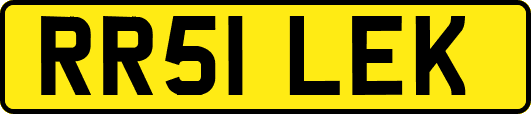 RR51 LEK